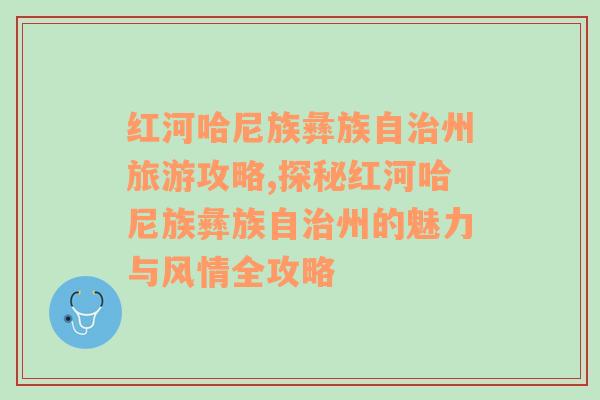 红河哈尼族彝族自治州旅游攻略,探秘红河哈尼族彝族自治州的魅力与风情全攻略